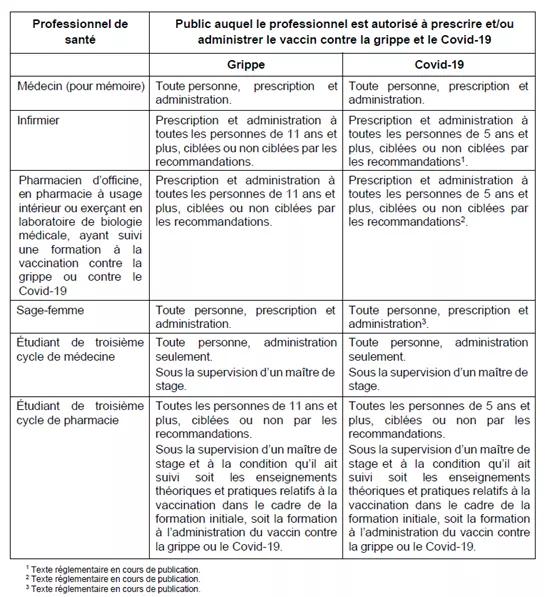 | Professionnel de santé | Public auquel le professionnel est autorisé à prescrire et/ou administrer le vaccin contre la grippe et le Covid-19 | |
|---|---|---|
| | Grippe | Covid-19 |
| Médecin (pour mémoire) | Toute personne, prescription et administration. | Toute personne, prescription et administration. |
| Infirmier | Prescription et administration à toutes les personnes de 11 ans et plus, ciblées ou non ciblées par les recommandations. | Prescription et administration à toutes les personnes de 5 ans et plus, ciblées ou non ciblées par les recommandations$^1$. |
| Pharmacien d'officine, en pharmacie à usage intérieur ou exerçant en laboratoire de biologie médicale, ayant suivi une formation à la vaccination contre la grippe ou contre le Covid-19 | Prescription et administration à toutes les personnes de 11 ans et plus, ciblées ou non ciblées par les recommandations. | Prescription et administration à toutes les personnes de 5 ans et plus, ciblées ou non ciblées par les recommandations$^2$. |
| Sage-femme | Toute personne, prescription et administration. | Toute personne, prescription et administration$^3$. |
| Étudiant de troisième cycle de médecine | Toute personne, administration seulement. Sous la supervision d'un maître de stage. | Toute personne, administration seulement. Sous la supervision d'un maître de stage. |
| Étudiant de troisième cycle de pharmacie | Toutes les personnes de 11 ans et plus, ciblées ou non par les recommandations. Sous la supervision d'un maître de stage et à la condition qu'il ait suivi soit les enseignements théoriques et pratiques relatifs à la vaccination dans le cadre de la formation initiale, soit la formation à l'administration du vaccin contre la grippe ou le Covid-19. | Toutes les personnes de 5 ans et plus, ciblées ou non par les recommandations. Sous la supervision d'un maître de stage et à la condition qu'il ait suivi soit les enseignements théoriques et pratiques relatifs à la vaccination dans le cadre de la formation initiale, soit la formation à l'administration du vaccin contre la grippe ou le Covid-19. |

$^1$ Texte réglementaire en cours de publication.
$^2$ Texte réglementaire en cours de publication.
$^3$ Texte réglementaire en cours de publication.